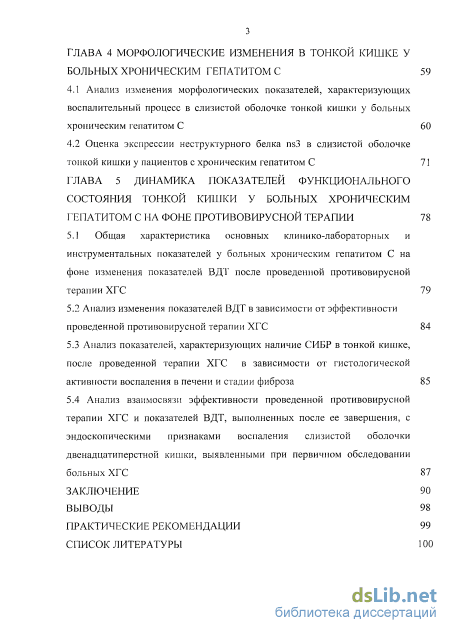 3

ГЛАВА 4 МОРФОЛОГИЧЕСКИЕ ИЗМЕНЕНИЯ В ТОНКОЙ КИШКЕ У БОЛЬНЫХ ХРОНИЧЕСКИМ ГЕПАТИТОМ С 59

4.1 Анализ изменения морфологических показателей, характеризующих воспалительный процесс в слизистой оболочке тонкой кишки у больных хроническим гепатитом С 60

4.2 Оценка экспрессии неструктурного белка ns3 в слизистой оболочке тонкой кишки у пациентов с хроническим гепатитом С 71

ГЛАВА 5 ДИНАМИКА ПОКАЗАТЕЛЕЙ ФУНКЦИОНАЛЬНОГО СОСТОЯНИЯ ТОНКОЙ КИШКИ У БОЛЬНЫХ ХРОНИЧЕСКИМ ГЕПАТИТОМ С НА ФОНЕ ПРОТИВОВИРУСНОЙ ТЕРАПИИ 78

5.1 Общая характеристика основных клинико-лабораторных и инструментальных показателей у больных хроническим гепатитом С на фоне изменения показателей ВДТ после проведенной противовирусной терапии ХГС 79

5.2 Анализ изменения показателей ВДТ в зависимости от эффективности проведенной противовирусной терапии ХГС 84

5.3 Анализ показателей, характеризующих наличие СИБР в тонкой кишке, после проведенной терапии ХГС в зависимости от гистологической активности воспаления в печени и стадии фиброза 85

5.4 Анализ взаимосвязи эффективности проведенной противовирусной терапии ХГС и показателей ВДТ, выполненных после ее завершения, с эндоскопическими признаками воспаления слизистой оболочки двенадцатиперстной кишки, выявленными при первичном обследовании больных ХГС 87

ЗАКЛЮЧЕНИЕ 90

ВЫВОДЫ 98

ПРАКТИЧЕСКИЕ РЕКОМЕНДАЦИИ 99

СПИСОК ЛИТЕРАТУРЫ 100

dsLib.net
библиотека диссертаций